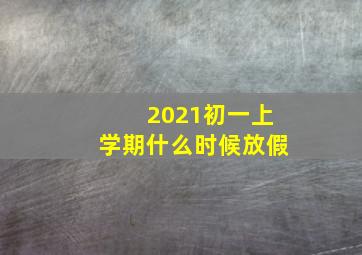 2021初一上学期什么时候放假